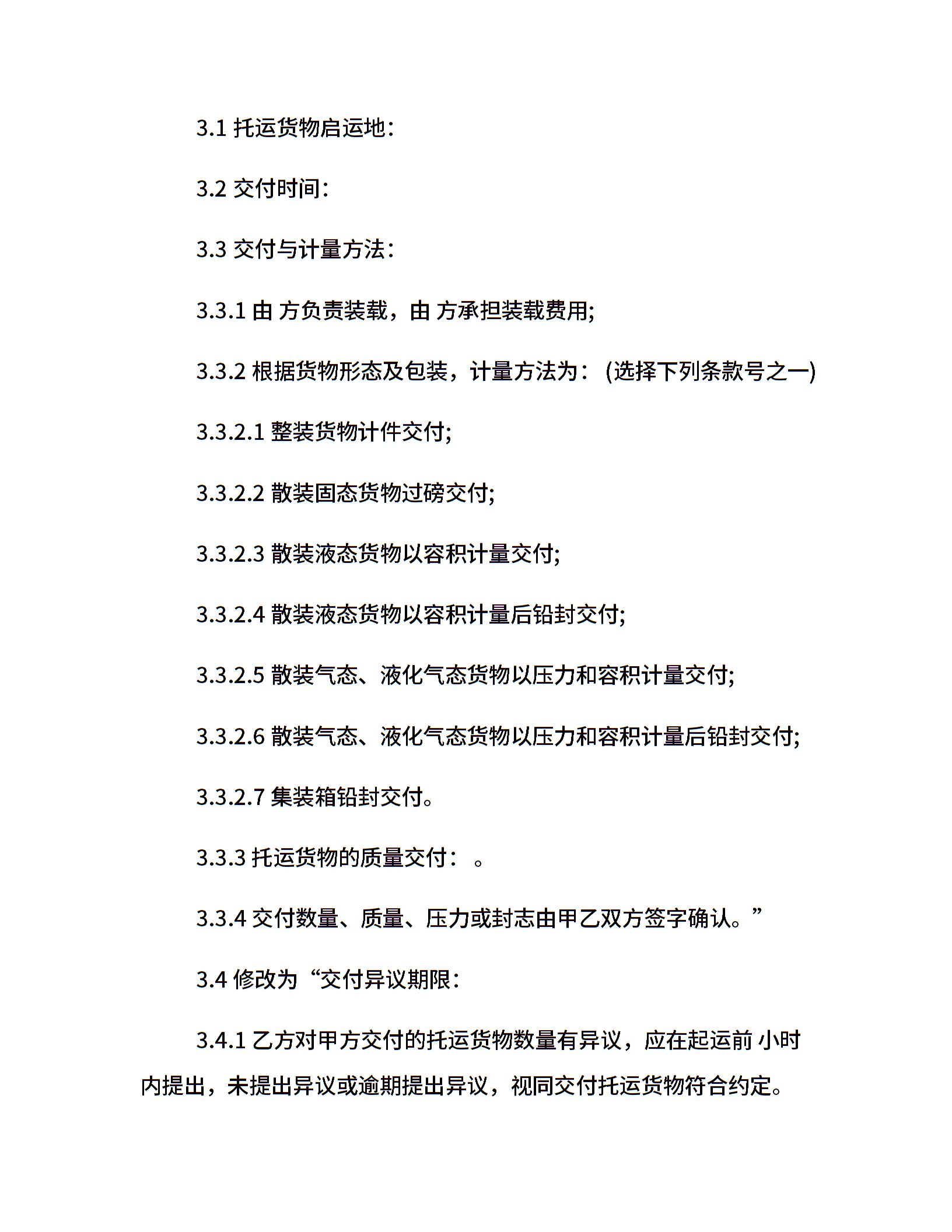 3.1 托运货物启运地：

3.2 交付时间：

3.3 交付与计量方法：

3.3.1 由 方负责装载，由 方承担装载费用;

3.3.2 根据货物形态及包装，计量方法为：(选择下列条款号之一)

3.3.2.1 整装货物计件交付;

3.3.2.2 散装固态货物过磅交付;

3.3.2.3 散装液态货物以容积计量交付;

3.3.2.4 散装液态货物以容积计量后铅封交付;

3.3.2.5 散装气态、液化气态货物以压力和容积计量交付;

3.3.2.6 散装气态、液化气态货物以压力和容积计量后铅封交付;

3.3.2.7 集装箱铅封交付。

3.3.3 托运货物的质量交付： 。

3.3.4 交付数量、质量、压力或封志由甲乙双方签字确认。”

3.4 修改为“交付异议期限：

3.4.1 乙方对甲方交付的托运货物数量有异议，应在起运前 小时内提出，未提出异议或逾期提出异议，视同交付托运货物符合约定。